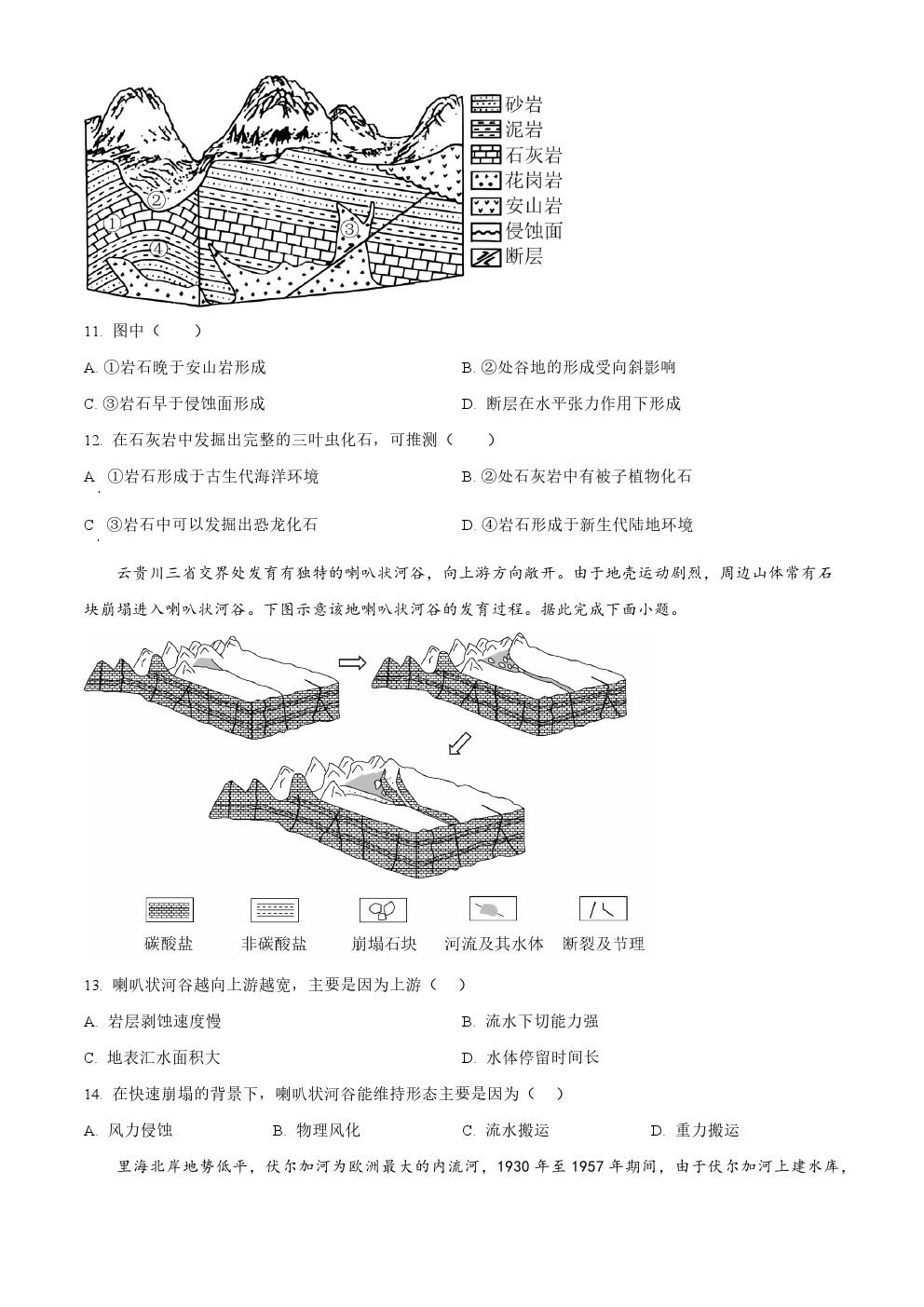 ②
①
③
④
砂岩
泥岩
石灰岩
花岗岩
安山岩
侵蚀面
断层

11. 图中（　　）

A. ①岩石晚于安山岩形成

B. ②处谷地的形成受向斜影响

C. ③岩石早于侵蚀面形成

D. 断层在水平张力作用下形成

12. 在石灰岩中发掘出完整的三叶虫化石，可推测（　　）

A. ①岩石形成于古生代海洋环境

B. ②处石灰岩中有被子植物化石

C. ③岩石中可以发掘出恐龙化石

D. ④岩石形成于新生代陆地环境

云贵川三省交界处发育有独特的喇叭状河谷，向上游方向敞开。由于地壳运动剧烈，周边山体常有石块崩塌进入喇叭状河谷。下图示意该地喇叭状河谷的发育过程。据此完成下面小题。

碳酸盐
非碳酸盐
崩塌石块
河流及其水体
断裂及节理

13. 喇叭状河谷越向上游越宽，主要是因为上游（　）

A. 岩层剥蚀速度慢

B. 流水下切能力强

C. 地表汇水面积大

D. 水体停留时间长

14. 在快速崩塌的背景下，喇叭状河谷能维持形态主要是因为（　）

A. 风力侵蚀

B. 物理风化

C. 流水搬运

D. 重力搬运

里海北岸地势低平，伏尔加河为欧洲最大的内流河，1930 年至 1957 年期间，由于伏尔加河上建水库，